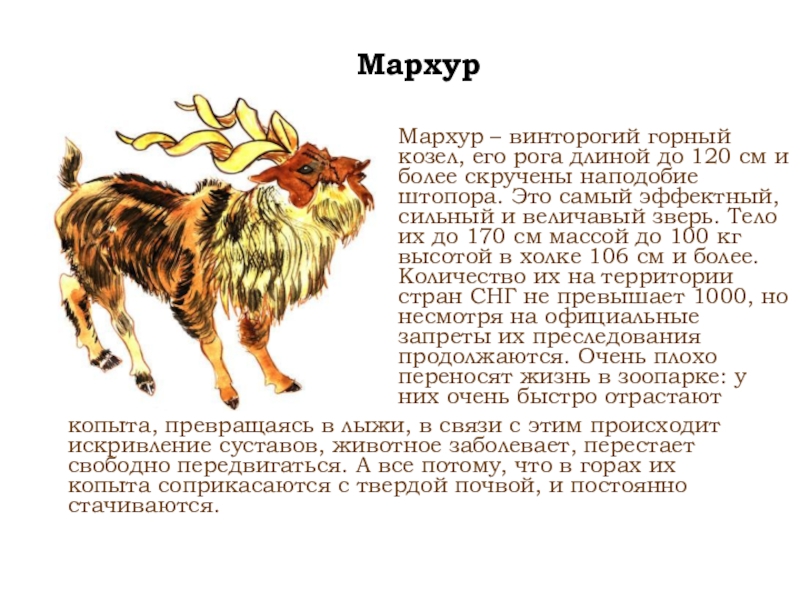 Мархур

Мархур – винторогий горный козел, его рога длиной до 120 см и более скручены наподобие штопора. Это самый эффектный, сильный и величавый зверь. Тело их до 170 см массой до 100 кг высотой в холке 106 см и более. Количество их на территории стран СНГ не превышает 1000, но несмотря на официальные запреты их преследования продолжаются. Очень плохо переносят жизнь в зоопарке: у них очень быстро отрастают копыта, превращаясь в лыжи, в связи с этим происходит искривление суставов, животное заболевает, перестает свободно передвигаться. А все потому, что в горах их копыта соприкасаются с твердой почвой, и постоянно стачиваются.